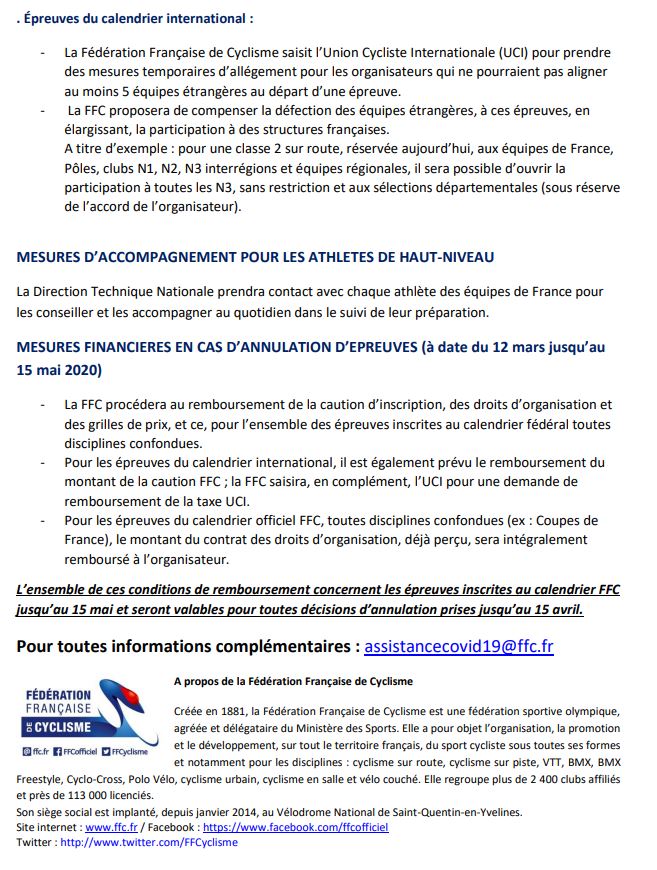 . Épreuves du calendrier international :

- La Fédération Française de Cyclisme saisit l'Union Cycliste Internationale (UCI) pour prendre des mesures temporaires d'allégement pour les organisateurs qui ne pourraient pas aligner au moins 5 équipes étrangères au départ d'une épreuve.
- La FFC proposera de compenser la défection des équipes étrangères, à ces épreuves, en élargissant, la participation à des structures françaises.
A titre d'exemple : pour une classe 2 sur route, réservée aujourd'hui, aux équipes de France, Pôles, clubs N1, N2, N3 interrégions et équipes régionales, il sera possible d'ouvrir la participation à toutes les N3, sans restriction et aux sélections départementales (sous réserve de l'accord de l'organisateur).

MESURES D'ACCOMPAGNEMENT POUR LES ATHLETES DE HAUT-NIVEAU

La Direction Technique Nationale prendra contact avec chaque athlète des équipes de France pour les conseiller et les accompagner au quotidien dans le suivi de leur préparation.

MESURES FINANCIERES EN CAS D'ANNULATION D'EPREUVES (à date du 12 mars jusqu'au 15 mai 2020)

- La FFC procédera au remboursement de la caution d'inscription, des droits d'organisation et des grilles de prix, et ce, pour l'ensemble des épreuves inscrites au calendrier fédéral toutes disciplines confondues.
- Pour les épreuves du calendrier international, il est également prévu le remboursement du montant de la caution FFC ; la FFC saisira, en complément, l'UCI pour une demande de remboursement de la taxe UCI.
- Pour les épreuves du calendrier officiel FFC, toutes disciplines confondues (ex : Coupes de France), le montant du contrat des droits d'organisation, déjà perçu, sera intégralement remboursé à l'organisateur.

L'ensemble de ces conditions de remboursement concernent les épreuves inscrites au calendrier FFC jusqu'au 15 mai et seront valables pour toutes décisions d'annulation prises jusqu'au 15 avril.

Pour toutes informations complémentaires : assistancecovid19@ffc.fr

FÉDÉRATION FRANÇAISE DE CYCLISME
ffc.fr FFCofficiel FFCyclisme

A propos de la Fédération Française de Cyclisme

Créée en 1881, la Fédération Française de Cyclisme est une fédération sportive olympique, agréée et délégataire du Ministère des Sports. Elle a pour objet l'organisation, la promotion et le développement, sur tout le territoire français, du sport cycliste sous toutes ses formes et notamment pour les disciplines : cyclisme sur route, cyclisme sur piste, VTT, BMX, BMX Freestyle, Cyclo-Cross, Polo Vélo, cyclisme urbain, cyclisme en salle et vélo couché. Elle regroupe plus de 2 400 clubs affiliés et près de 113 000 licenciés.
Son siège social est implanté, depuis janvier 2014, au Vélodrome National de Saint-Quentin-en-Yvelines.
Site internet : www.ffc.fr / Facebook : https://www.facebook.com/ffcofficiel
Twitter : http://www.twitter.com/FFCyclisme